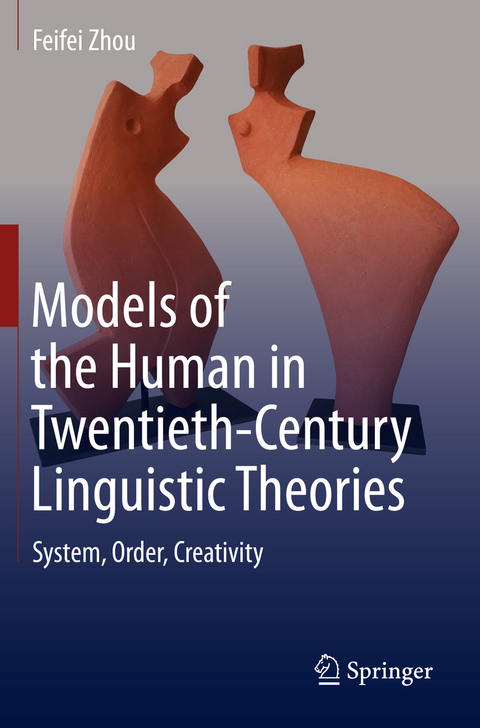 Feifei Zhou

Models of the Human in Twentieth-Century Linguistic Theories

System, Order, Creativity

Springer